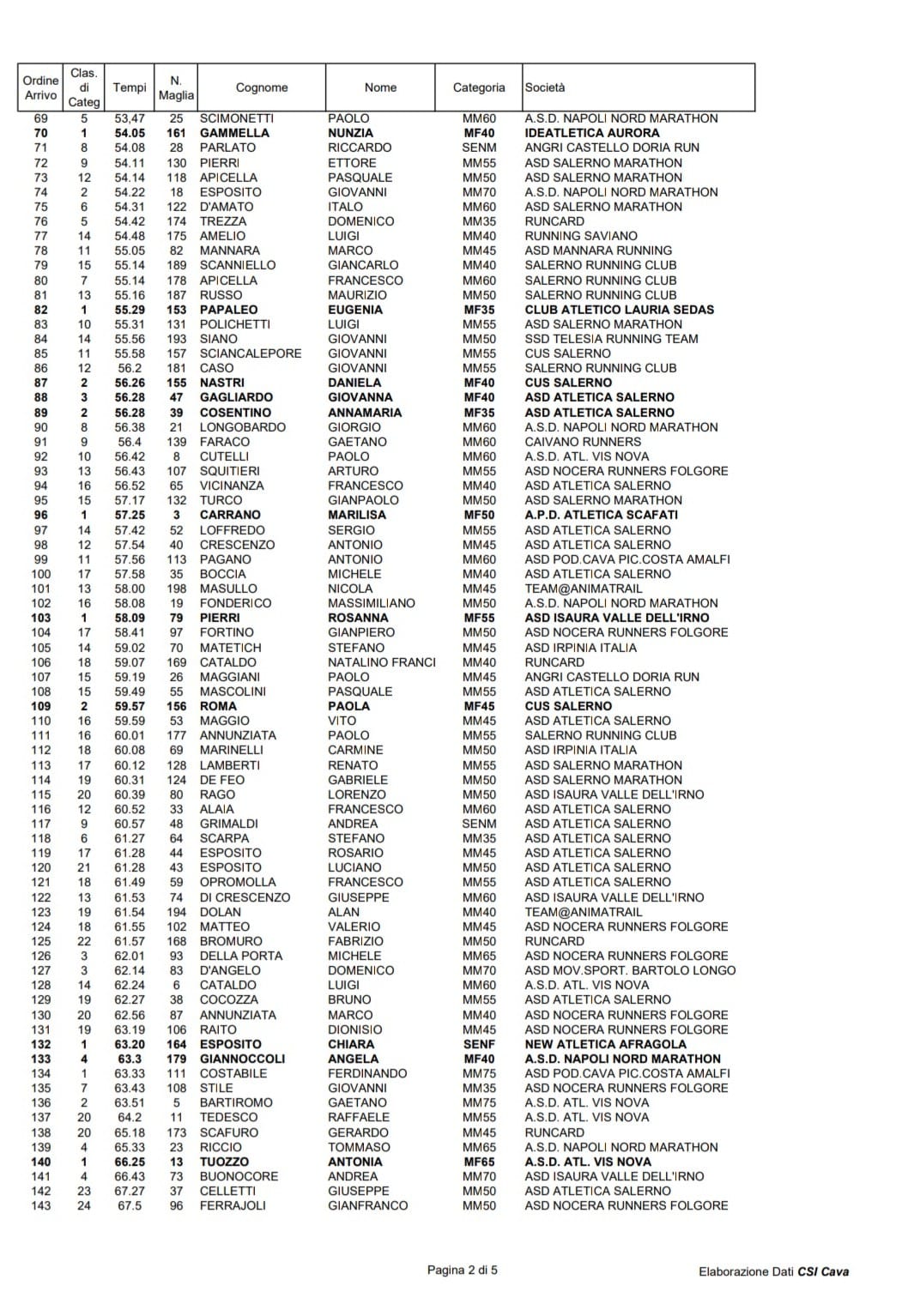 | Ordine Arrivo | Clas. di Categ | Tempi | N. Maglia | Cognome | Nome | Categoria | Società |
|---|---|---|---|---|---|---|---|
| 69 | 5 | 53,47 | 25 | SCIMONETTI | PAOLO | MM60 | A.S.D. NAPOLI NORD MARATHON |
| 70 | 1 | 54.05 | 161 | GAMMELLA | NUNZIA | MF40 | IDEATLETICA AURORA |
| 71 | 8 | 54.08 | 28 | PARLATO | RICCARDO | SENM | ANGRI CASTELLO DORIA RUN |
| 72 | 9 | 54.11 | 130 | PIERRI | ETTORE | MM55 | ASD SALERNO MARATHON |
| 73 | 12 | 54.14 | 118 | APICELLA | PASQUALE | MM50 | ASD SALERNO MARATHON |
| 74 | 2 | 54.22 | 18 | ESPOSITO | GIOVANNI | MM70 | A.S.D. NAPOLI NORD MARATHON |
| 75 | 6 | 54.31 | 122 | D'AMATO | ITALO | MM60 | ASD SALERNO MARATHON |
| 76 | 5 | 54.42 | 174 | TREZZA | DOMENICO | MM35 | RUNCARD |
| 77 | 14 | 54.48 | 175 | AMELIO | LUIGI | MM40 | RUNNING SAVIANO |
| 78 | 11 | 55.05 | 82 | MANNARA | MARCO | MM45 | ASD MANNARA RUNNING |
| 79 | 15 | 55.14 | 189 | SCANNIELLO | GIANCARLO | MM40 | SALERNO RUNNING CLUB |
| 80 | 7 | 55.14 | 178 | APICELLA | FRANCESCO | MM60 | SALERNO RUNNING CLUB |
| 81 | 13 | 55.16 | 187 | RUSSO | MAURIZIO | MM50 | SALERNO RUNNING CLUB |
| 82 | 1 | 55.29 | 153 | PAPALEO | EUGENIA | MF35 | CLUB ATLETICO LAURIA SEDAS |
| 83 | 10 | 55.31 | 131 | POLICHETTI | LUIGI | MM55 | ASD SALERNO MARATHON |
| 84 | 14 | 55.56 | 193 | SIANO | GIOVANNI | MM50 | SSD TELESIA RUNNING TEAM |
| 85 | 11 | 55.58 | 157 | SCIANCALEPORE | GIOVANNI | MM55 | CUS SALERNO |
| 86 | 12 | 56.2 | 181 | CASO | GIOVANNI | MM55 | SALERNO RUNNING CLUB |
| 87 | 2 | 56.26 | 155 | NASTRI | DANIELA | MF40 | CUS SALERNO |
| 88 | 3 | 56.28 | 47 | GAGLIARDO | GIOVANNA | MF40 | ASD ATLETICA SALERNO |
| 89 | 2 | 56.28 | 39 | COSENTINO | ANNAMARIA | MF35 | ASD ATLETICA SALERNO |
| 90 | 8 | 56.38 | 21 | LONGOBARDO | GIORGIO | MM60 | A.S.D. NAPOLI NORD MARATHON |
| 91 | 9 | 56.4 | 139 | FARACO | GAETANO | MM60 | CAIVANO RUNNERS |
| 92 | 10 | 56.42 | 8 | CUTELLI | PAOLO | MM60 | A.S.D. ATL. VIS NOVA |
| 93 | 13 | 56.43 | 107 | SQUITIERI | ARTURO | MM55 | ASD NOCERA RUNNERS FOLGORE |
| 94 | 16 | 56.52 | 65 | VICINANZA | FRANCESCO | MM40 | ASD ATLETICA SALERNO |
| 95 | 15 | 57.17 | 132 | TURCO | GIANPAOLO | MM50 | ASD SALERNO MARATHON |
| 96 | 1 | 57.25 | 3 | CARRANO | MARILISA | MF50 | A.P.D. ATLETICA SCAFATI |
| 97 | 14 | 57.42 | 52 | LOFFREDO | SERGIO | MM55 | ASD ATLETICA SALERNO |
| 98 | 12 | 57.54 | 40 | CRESCENZO | ANTONIO | MM45 | ASD ATLETICA SALERNO |
| 99 | 11 | 57.56 | 113 | PAGANO | ANTONIO | MM60 | ASD POD.CAVA PIC.COSTA AMALFI |
| 100 | 17 | 57.58 | 35 | BOCCIA | MICHELE | MM40 | ASD ATLETICA SALERNO |
| 101 | 13 | 58.00 | 198 | MASULLO | NICOLA | MM45 | TEAM@ANIMATRAIL |
| 102 | 16 | 58.08 | 19 | FONDERICO | MASSIMILIANO | MM50 | A.S.D. NAPOLI NORD MARATHON |
| 103 | 1 | 58.09 | 79 | PIERRI | ROSANNA | MF55 | ASD ISAURA VALLE DELL'IRNO |
| 104 | 17 | 58.41 | 97 | FORTINO | GIANPIERO | MM50 | ASD NOCERA RUNNERS FOLGORE |
| 105 | 14 | 59.02 | 70 | MATETICH | STEFANO | MM45 | ASD IRPINIA ITALIA |
| 106 | 18 | 59.07 | 169 | CATALDO | NATALINO FRANCI | MM40 | RUNCARD |
| 107 | 15 | 59.19 | 26 | MAGGIANI | PAOLO | MM45 | ANGRI CASTELLO DORIA RUN |
| 108 | 15 | 59.49 | 55 | MASCOLINI | PASQUALE | MM55 | ASD ATLETICA SALERNO |
| 109 | 2 | 59.57 | 156 | ROMA | PAOLA | MF45 | CUS SALERNO |
| 110 | 16 | 59.59 | 53 | MAGGIO | VITO | MM45 | ASD ATLETICA SALERNO |
| 111 | 16 | 60.01 | 177 | ANNUNZIATA | PAOLO | MM55 | SALERNO RUNNING CLUB |
| 112 | 18 | 60.08 | 69 | MARINELLI | CARMINE | MM50 | ASD IRPINIA ITALIA |
| 113 | 17 | 60.12 | 128 | LAMBERTI | RENATO | MM55 | ASD SALERNO MARATHON |
| 114 | 19 | 60.31 | 124 | DE FEO | GABRIELE | MM50 | ASD SALERNO MARATHON |
| 115 | 20 | 60.39 | 80 | RAGO | LORENZO | MM50 | ASD ISAURA VALLE DELL'IRNO |
| 116 | 12 | 60.52 | 33 | ALAIA | FRANCESCO | MM60 | ASD ATLETICA SALERNO |
| 117 | 9 | 60.57 | 48 | GRIMALDI | ANDREA | SENM | ASD ATLETICA SALERNO |
| 118 | 6 | 61.27 | 64 | SCARPA | STEFANO | MM35 | ASD ATLETICA SALERNO |
| 119 | 17 | 61.28 | 44 | ESPOSITO | ROSARIO | MM45 | ASD ATLETICA SALERNO |
| 120 | 21 | 61.28 | 43 | ESPOSITO | LUCIANO | MM50 | ASD ATLETICA SALERNO |
| 121 | 18 | 61.49 | 59 | OPROMOLLA | FRANCESCO | MM55 | ASD ATLETICA SALERNO |
| 122 | 13 | 61.53 | 74 | DI CRESCENZO | GIUSEPPE | MM60 | ASD ISAURA VALLE DELL'IRNO |
| 123 | 19 | 61.54 | 194 | DOLAN | ALAN | MM40 | TEAM@ANIMATRAIL |
| 124 | 18 | 61.55 | 102 | MATTEO | VALERIO | MM45 | ASD NOCERA RUNNERS FOLGORE |
| 125 | 22 | 61.57 | 168 | BROMURO | FABRIZIO | MM50 | RUNCARD |
| 126 | 3 | 62.01 | 93 | DELLA PORTA | MICHELE | MM65 | ASD NOCERA RUNNERS FOLGORE |
| 127 | 3 | 62.14 | 83 | D'ANGELO | DOMENICO | MM70 | ASD MOV.SPORT. BARTOLO LONGO |
| 128 | 14 | 62.24 | 6 | CATALDO | LUIGI | MM60 | A.S.D. ATL. VIS NOVA |
| 129 | 19 | 62.27 | 38 | COCOZZA | BRUNO | MM55 | ASD ATLETICA SALERNO |
| 130 | 20 | 62.56 | 87 | ANNUNZIATA | MARCO | MM40 | ASD NOCERA RUNNERS FOLGORE |
| 131 | 19 | 63.19 | 106 | RAITO | DIONISIO | MM45 | ASD NOCERA RUNNERS FOLGORE |
| 132 | 1 | 63.20 | 164 | ESPOSITO | CHIARA | SENF | NEW ATLETICA AFRAGOLA |
| 133 | 4 | 63.3 | 179 | GIANNOCCOLI | ANGELA | MF40 | A.S.D. NAPOLI NORD MARATHON |
| 134 | 1 | 63.33 | 111 | COSTABILE | FERDINANDO | MM75 | ASD POD.CAVA PIC.COSTA AMALFI |
| 135 | 7 | 63.43 | 108 | STILE | GIOVANNI | MM35 | ASD NOCERA RUNNERS FOLGORE |
| 136 | 2 | 63.51 | 5 | BARTIROMO | GAETANO | MM75 | A.S.D. ATL. VIS NOVA |
| 137 | 20 | 64.2 | 11 | TEDESCO | RAFFAELE | MM55 | A.S.D. ATL. VIS NOVA |
| 138 | 20 | 65.18 | 173 | SCAFURO | GERARDO | MM45 | RUNCARD |
| 139 | 4 | 65.33 | 23 | RICCIO | TOMMASO | MM65 | A.S.D. NAPOLI NORD MARATHON |
| 140 | 1 | 66.25 | 13 | TUOZZO | ANTONIA | MF65 | A.S.D. ATL. VIS NOVA |
| 141 | 4 | 66.43 | 73 | BUONOCORE | ANDREA | MM70 | ASD ISAURA VALLE DELL'IRNO |
| 142 | 23 | 67.27 | 37 | CELLETTI | GIUSEPPE | MM50 | ASD ATLETICA SALERNO |
| 143 | 24 | 67.5 | 96 | FERRAJOLI | GIANFRANCO | MM50 | ASD NOCERA RUNNERS FOLGORE |

Pagina 2 di 5

Elaborazione Dati CSI Cava